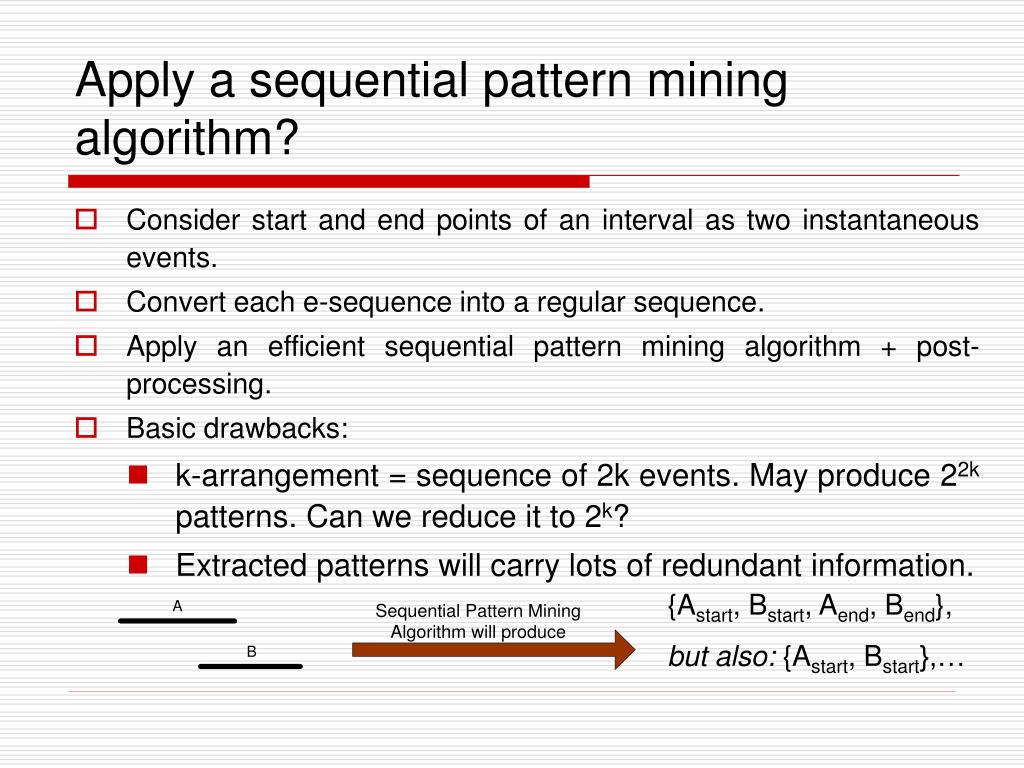 Apply a sequential pattern mining algorithm?

Consider start and end points of an interval as two instantaneous events.

Convert each e-sequence into a regular sequence.

Apply an efficient sequential pattern mining algorithm + post-processing.

Basic drawbacks:

k-arrangement = sequence of 2k events. May produce $2^{2k}$ patterns. Can we reduce it to $2^k$?

Extracted patterns will carry lots of redundant information.

A

B

Sequential Pattern Mining Algorithm will produce

{$A_{start}$, $B_{start}$, $A_{end}$, $B_{end}$},

but also: {$A_{start}$, $B_{start}$},…